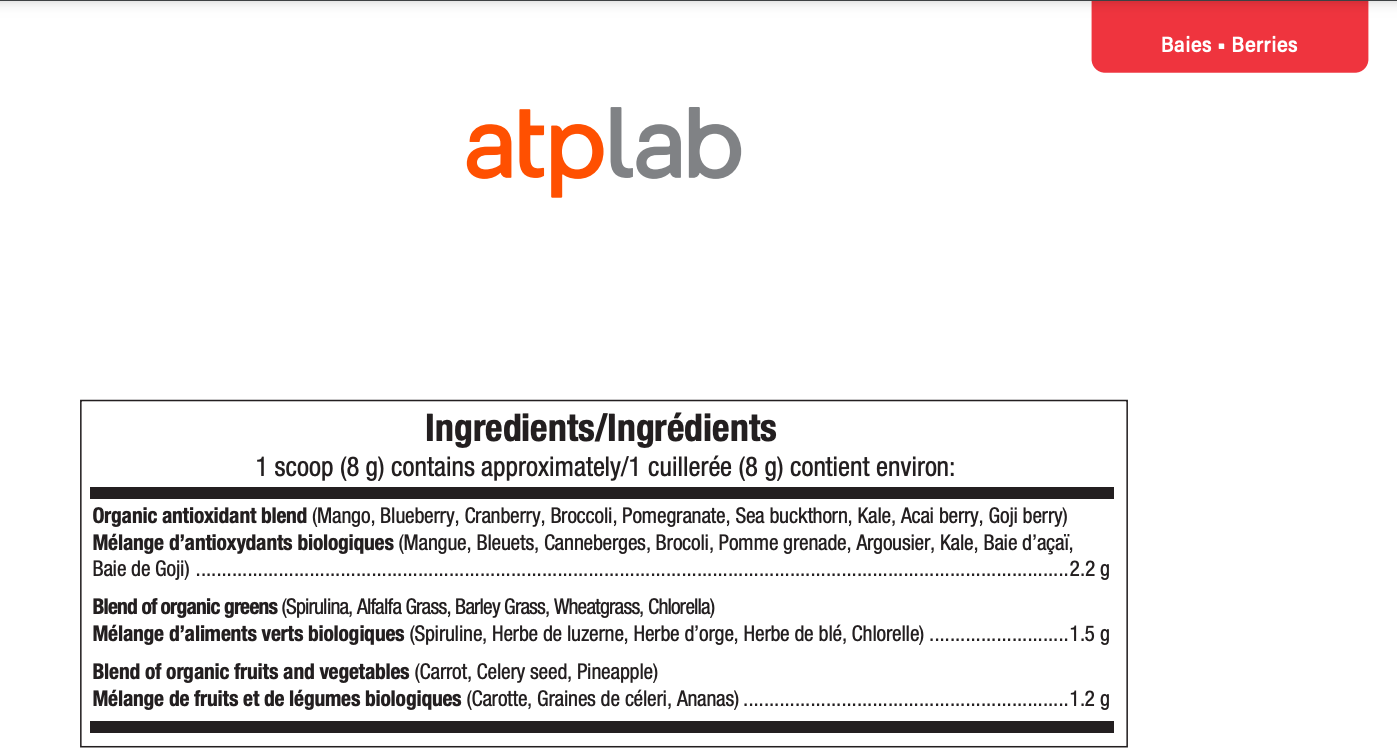 Baies ▪ Berries

atplab

Ingredients/Ingrédients

1 scoop (8 g) contains approximately/1 cuillerée (8 g) contient environ:

Organic antioxidant blend (Mango, Blueberry, Cranberry, Broccoli, Pomegranate, Sea buckthorn, Kale, Acai berry, Goji berry)
Mélange d'antioxydants biologiques (Mangue, Bleuets, Canneberges, Brocoli, Pomme grenade, Argousier, Kale, Baie d'açaï, Baie de Goji) 2.2 g

Blend of organic greens (Spirulina, Alfalfa Grass, Barley Grass, Wheatgrass, Chlorella)
Mélange d'aliments verts biologiques (Spiruline, Herbe de luzerne, Herbe d'orge, Herbe de blé, Chlorelle) 1.5 g

Blend of organic fruits and vegetables (Carrot, Celery seed, Pineapple)
Mélange de fruits et de légumes biologiques (Carotte, Graines de céleri, Ananas) 1.2 g